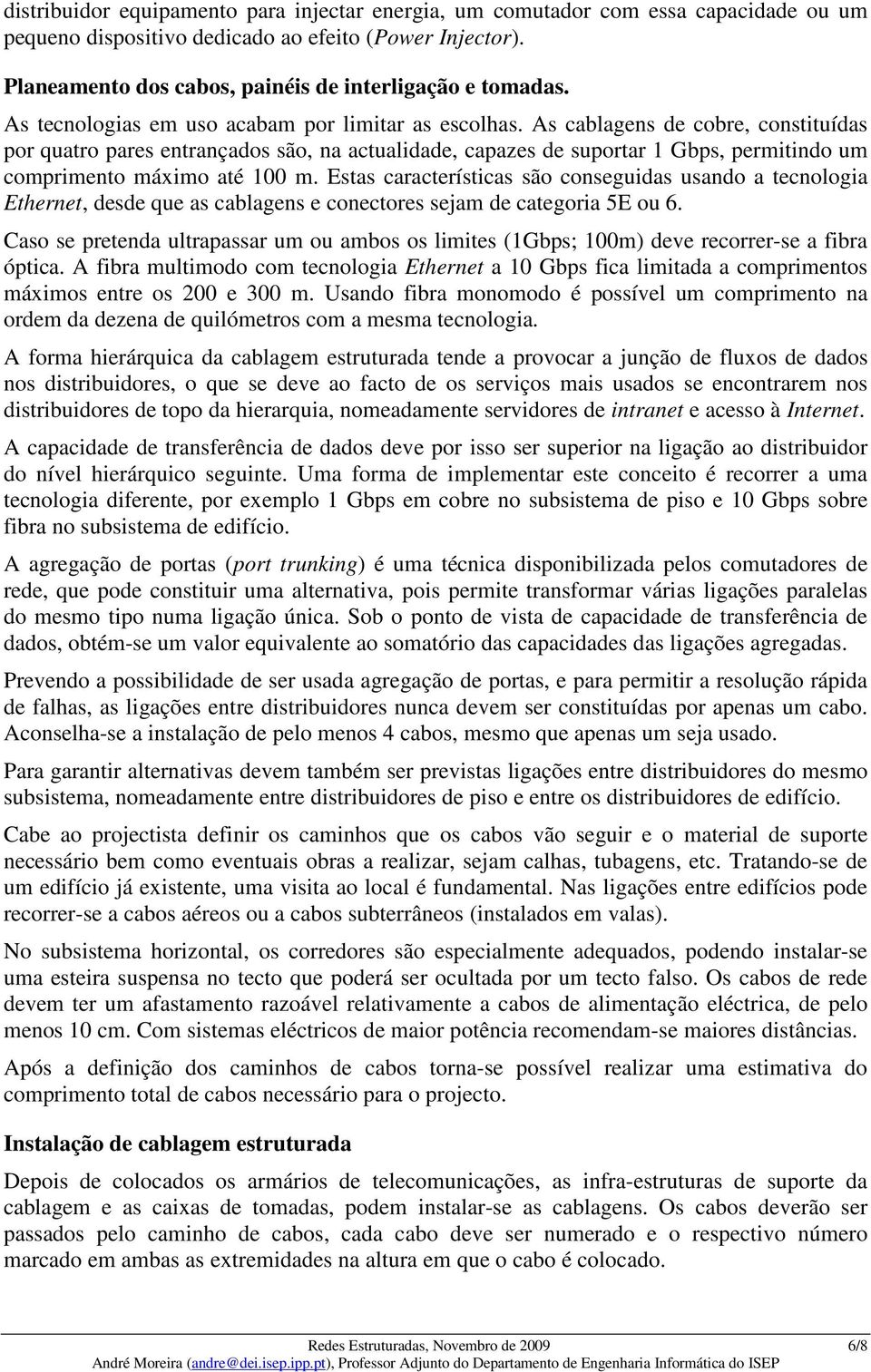 distribuidor equipamento para injectar energia, um comutador com essa capacidade ou um pequeno dispositivo dedicado ao efeito (Power Injector).

Planeamento dos cabos, painéis de interligação e tomadas.

As tecnologias em uso acabam por limitar as escolhas. As cablagens de cobre, constituídas por quatro pares entrançados são, na actualidade, capazes de suportar 1 Gbps, permitindo um comprimento máximo até 100 m. Estas características são conseguidas usando a tecnologia Ethernet, desde que as cablagens e conectores sejam de categoria 5E ou 6.

Caso se pretenda ultrapassar um ou ambos os limites (1Gbps; 100m) deve recorrer-se a fibra óptica. A fibra multimodo com tecnologia Ethernet a 10 Gbps fica limitada a comprimentos máximos entre os 200 e 300 m. Usando fibra monomodo é possível um comprimento na ordem da dezena de quilómetros com a mesma tecnologia.

A forma hierárquica da cablagem estruturada tende a provocar a junção de fluxos de dados nos distribuidores, o que se deve ao facto de os serviços mais usados se encontrarem nos distribuidores de topo da hierarquia, nomeadamente servidores de intranet e acesso à Internet.

A capacidade de transferência de dados deve por isso ser superior na ligação ao distribuidor do nível hierárquico seguinte. Uma forma de implementar este conceito é recorrer a uma tecnologia diferente, por exemplo 1 Gbps em cobre no subsistema de piso e 10 Gbps sobre fibra no subsistema de edifício.

A agregação de portas (port trunking) é uma técnica disponibilizada pelos comutadores de rede, que pode constituir uma alternativa, pois permite transformar várias ligações paralelas do mesmo tipo numa ligação única. Sob o ponto de vista de capacidade de transferência de dados, obtém-se um valor equivalente ao somatório das capacidades das ligações agregadas.

Prevendo a possibilidade de ser usada agregação de portas, e para permitir a resolução rápida de falhas, as ligações entre distribuidores nunca devem ser constituídas por apenas um cabo. Aconselha-se a instalação de pelo menos 4 cabos, mesmo que apenas um seja usado.

Para garantir alternativas devem também ser previstas ligações entre distribuidores do mesmo subsistema, nomeadamente entre distribuidores de piso e entre os distribuidores de edifício.

Cabe ao projectista definir os caminhos que os cabos vão seguir e o material de suporte necessário bem como eventuais obras a realizar, sejam calhas, tubagens, etc. Tratando-se de um edifício já existente, uma visita ao local é fundamental. Nas ligações entre edifícios pode recorrer-se a cabos aéreos ou a cabos subterrâneos (instalados em valas).

No subsistema horizontal, os corredores são especialmente adequados, podendo instalar-se uma esteira suspensa no tecto que poderá ser ocultada por um tecto falso. Os cabos de rede devem ter um afastamento razoável relativamente a cabos de alimentação eléctrica, de pelo menos 10 cm. Com sistemas eléctricos de maior potência recomendam-se maiores distâncias.

Após a definição dos caminhos de cabos torna-se possível realizar uma estimativa do comprimento total de cabos necessário para o projecto.

Instalação de cablagem estruturada

Depois de colocados os armários de telecomunicações, as infra-estruturas de suporte da cablagem e as caixas de tomadas, podem instalar-se as cablagens. Os cabos deverão ser passados pelo caminho de cabos, cada cabo deve ser numerado e o respectivo número marcado em ambas as extremidades na altura em que o cabo é colocado.

Redes Estruturadas, Novembro de 2009 6/8
André Moreira (andre@dei.isep.ipp.pt), Professor Adjunto do Departamento de Engenharia Informática do ISEP